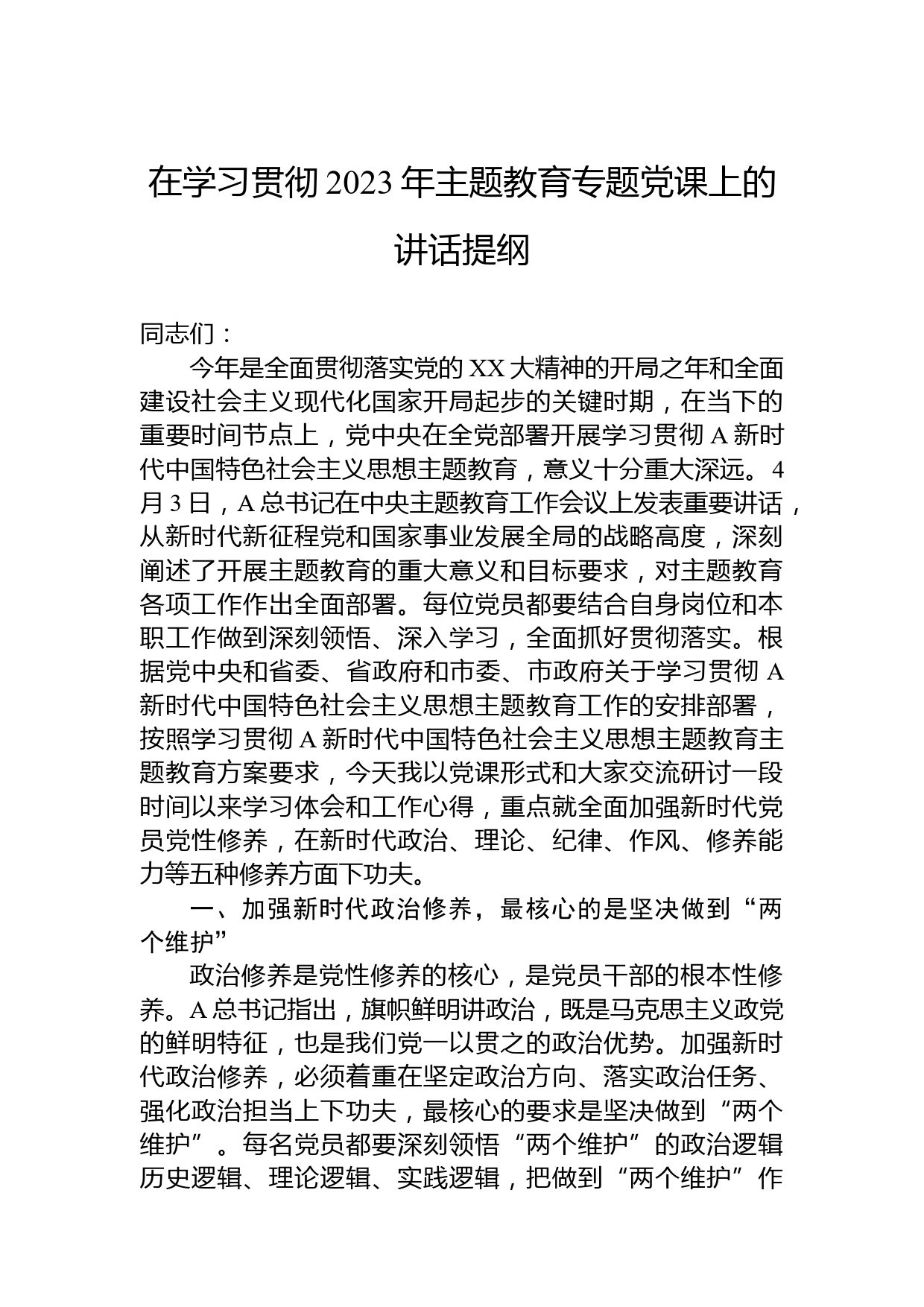 在学习贯彻2023年主题教育专题党课上的讲话提纲

同志们：

今年是全面贯彻落实党的XX大精神的开局之年和全面建设社会主义现代化国家开局起步的关键时期，在当下的重要时间节点上，党中央在全党部署开展学习贯彻A新时代中国特色社会主义思想主题教育，意义十分重大深远。4月3日，A总书记在中央主题教育工作会议上发表重要讲话，从新时代新征程党和国家事业发展全局的战略高度，深刻阐述了开展主题教育的重大意义和目标要求，对主题教育各项工作作出全面部署。每位党员都要结合自身岗位和本职工作做到深刻领悟、深入学习，全面抓好贯彻落实。根据党中央和省委、省政府和市委、市政府关于学习贯彻A新时代中国特色社会主义思想主题教育工作的安排部署，按照学习贯彻A新时代中国特色社会主义思想主题教育主题教育方案要求，今天我以党课形式和大家交流研讨一段时间以来学习体会和工作心得，重点就全面加强新时代党员党性修养，在新时代政治、理论、纪律、作风、修养能力等五种修养方面下功夫。

一、加强新时代政治修养，最核心的是坚决做到“两个维护”

政治修养是党性修养的核心，是党员干部的根本性修养。A总书记指出，旗帜鲜明讲政治，既是马克思主义政党的鲜明特征，也是我们党一以贯之的政治优势。加强新时代政治修养，必须着重在坚定政治方向、落实政治任务、强化政治担当上下功夫，最核心的要求是坚决做到“两个维护”。每名党员都要深刻领悟“两个维护”的政治逻辑历史逻辑、理论逻辑、实践逻辑，把做到“两个维护”作